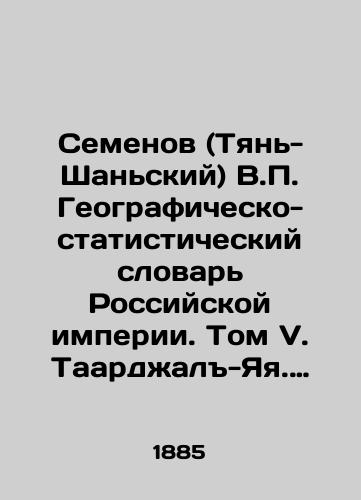 Семенов (Тянь-Шаньский) В.П. Географическо-статистический словарь Российской империи. Том V. Таарджалъ-Яя....

1885